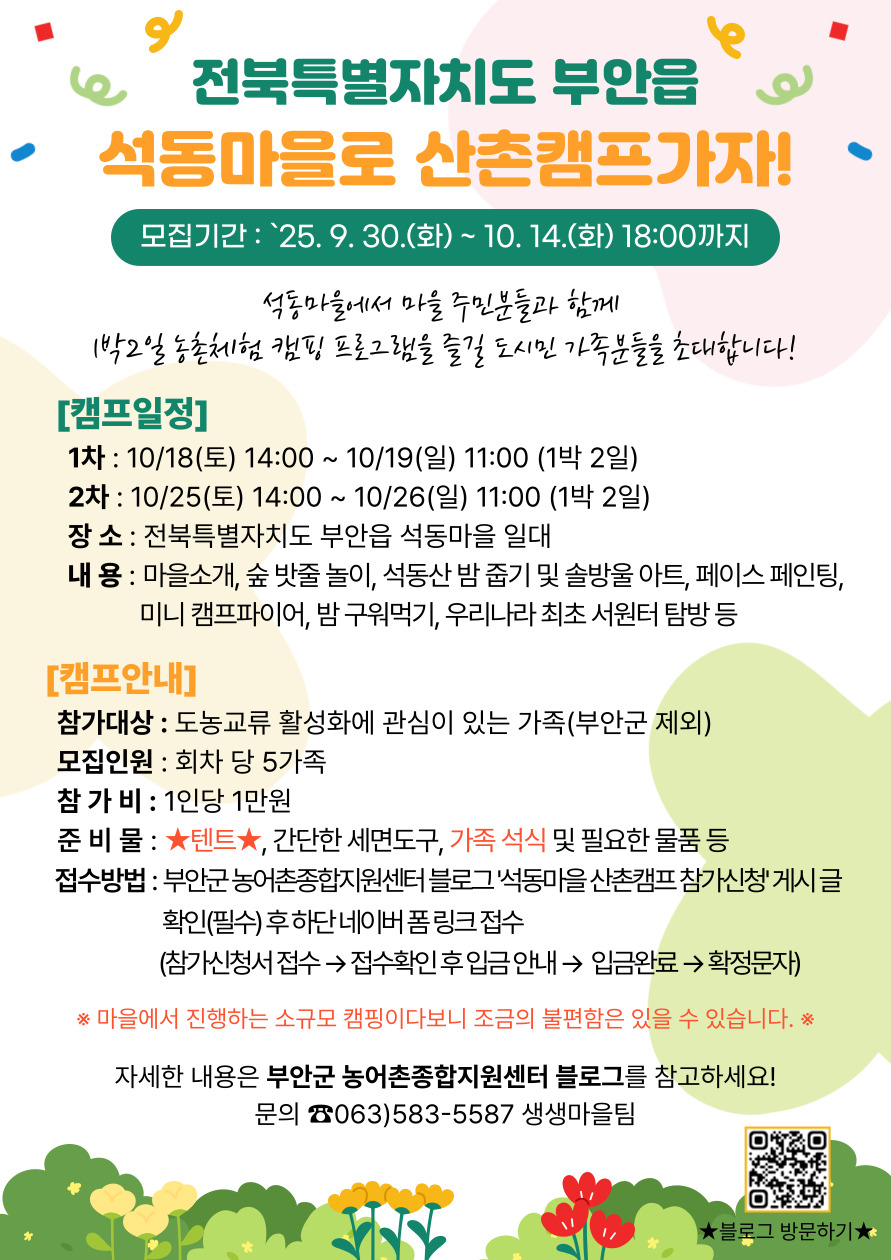 전북특별자치도 부안읍

석동마을로 산촌캠프가자!

모집기간 : `25. 9. 30.(화) ~ 10. 14.(화) 18:00까지

석동마을에서 마을 주민분들과 함께
1박2일 농촌체험 캠핑 프로그램을 즐길 도시민 가족분들을 초대합니다!

[캠프일정]

1차 : 10/18(토) 14:00 ~ 10/19(일) 11:00 (1박 2일)
2차 : 10/25(토) 14:00 ~ 10/26(일) 11:00 (1박 2일)
장 소 : 전북특별자치도 부안읍 석동마을 일대
내 용 : 마을소개, 숲 밧줄 놀이, 석동산 밤 줍기 및 솔방울 아트, 페이스 페인팅, 미니 캠프파이어, 밤 구워먹기, 우리나라 최초 서원터 탐방 등

[캠프안내]

참가대상 : 도농교류 활성화에 관심이 있는 가족(부안군 제외)
모집인원 : 회차 당 5가족
참 가 비 : 1인당 1만원
준 비 물 : ★텐트★, 간단한 세면도구, 가족 석식 및 필요한 물품 등
접수방법 : 부안군 농어촌종합지원센터 블로그 '석동마을 산촌캠프 참가신청' 게시 글 확인(필수) 후 하단 네이버 폼 링크 접수
(참가신청서 접수 → 접수확인 후 입금 안내 → 입금완료 → 확정문자)

※ 마을에서 진행하는 소규모 캠핑이다보니 조금의 불편함은 있을 수 있습니다. ※

자세한 내용은 부안군 농어촌종합지원센터 블로그를 참고하세요!
문의 ☎063)583-5587 생생마을팀

★블로그 방문하기★